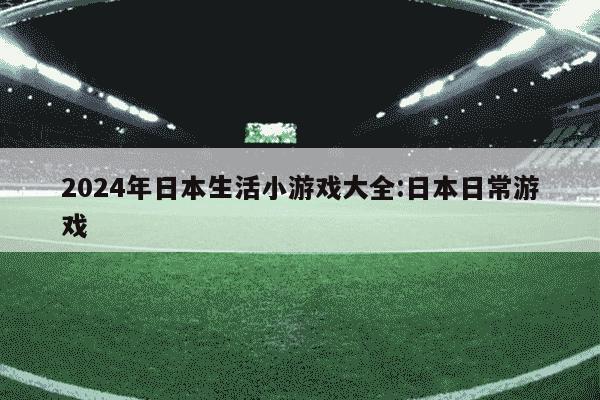 2024年日本生活小游戏大全:日本日常游戏